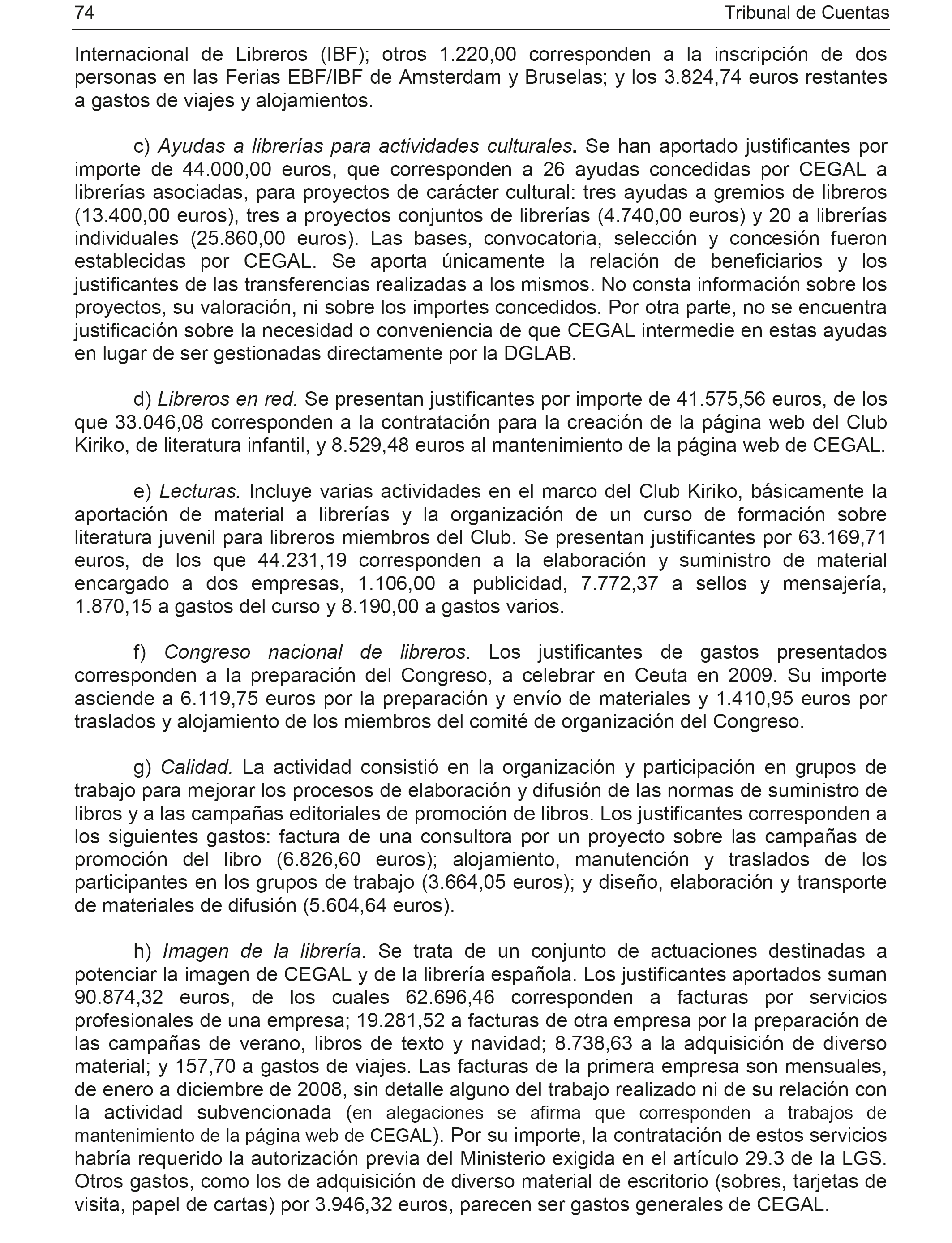 74 Tribunal de Cuentas

Internacional de Libreros (IBF); otros 1.220,00 corresponden a la inscripción de dos personas en las Ferias EBF/IBF de Amsterdam y Bruselas; y los 3.824,74 euros restantes a gastos de viajes y alojamientos.

c) Ayudas a librerías para actividades culturales. Se han aportado justificantes por importe de 44.000,00 euros, que corresponden a 26 ayudas concedidas por CEGAL a librerías asociadas, para proyectos de carácter cultural: tres ayudas a gremios de libreros (13.400,00 euros), tres a proyectos conjuntos de librerías (4.740,00 euros) y 20 a librerías individuales (25.860,00 euros). Las bases, convocatoria, selección y concesión fueron establecidas por CEGAL. Se aporta únicamente la relación de beneficiarios y los justificantes de las transferencias realizadas a los mismos. No consta información sobre los proyectos, su valoración, ni sobre los importes concedidos. Por otra parte, no se encuentra justificación sobre la necesidad o conveniencia de que CEGAL intermedie en estas ayudas en lugar de ser gestionadas directamente por la DGLAB.

d) Libreros en red. Se presentan justificantes por importe de 41.575,56 euros, de los que 33.046,08 corresponden a la contratación para la creación de la página web del Club Kiriko, de literatura infantil, y 8.529,48 euros al mantenimiento de la página web de CEGAL.

e) Lecturas. Incluye varias actividades en el marco del Club Kiriko, básicamente la aportación de material a librerías y la organización de un curso de formación sobre literatura juvenil para libreros miembros del Club. Se presentan justificantes por 63.169,71 euros, de los que 44.231,19 corresponden a la elaboración y suministro de material encargado a dos empresas, 1.106,00 a publicidad, 7.772,37 a sellos y mensajería, 1.870,15 a gastos del curso y 8.190,00 a gastos varios.

f) Congreso nacional de libreros. Los justificantes de gastos presentados corresponden a la preparación del Congreso, a celebrar en Ceuta en 2009. Su importe asciende a 6.119,75 euros por la preparación y envío de materiales y 1.410,95 euros por traslados y alojamiento de los miembros del comité de organización del Congreso.

g) Calidad. La actividad consistió en la organización y participación en grupos de trabajo para mejorar los procesos de elaboración y difusión de las normas de suministro de libros y a las campañas editoriales de promoción de libros. Los justificantes corresponden a los siguientes gastos: factura de una consultora por un proyecto sobre las campañas de promoción del libro (6.826,60 euros); alojamiento, manutención y traslados de los participantes en los grupos de trabajo (3.664,05 euros); y diseño, elaboración y transporte de materiales de difusión (5.604,64 euros).

h) Imagen de la librería. Se trata de un conjunto de actuaciones destinadas a potenciar la imagen de CEGAL y de la librería española. Los justificantes aportados suman 90.874,32 euros, de los cuales 62.696,46 corresponden a facturas por servicios profesionales de una empresa; 19.281,52 a facturas de otra empresa por la preparación de las campañas de verano, libros de texto y navidad; 8.738,63 a la adquisición de diverso material; y 157,70 a gastos de viajes. Las facturas de la primera empresa son mensuales, de enero a diciembre de 2008, sin detalle alguno del trabajo realizado ni de su relación con la actividad subvencionada (en alegaciones se afirma que corresponden a trabajos de mantenimiento de la página web de CEGAL). Por su importe, la contratación de estos servicios habría requerido la autorización previa del Ministerio exigida en el artículo 29.3 de la LGS. Otros gastos, como los de adquisición de diverso material de escritorio (sobres, tarjetas de visita, papel de cartas) por 3.946,32 euros, parecen ser gastos generales de CEGAL.